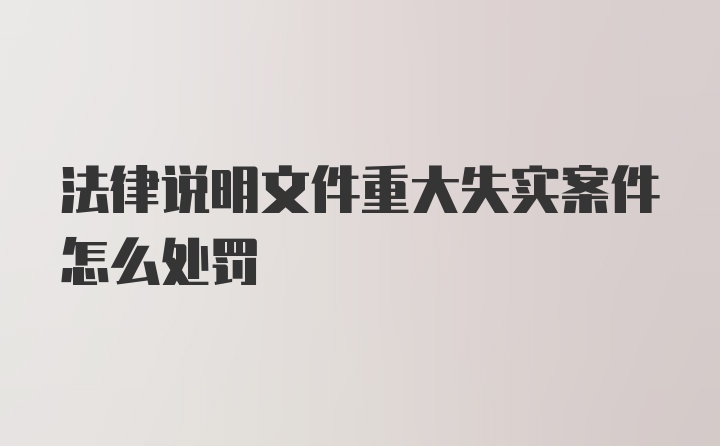 法律说明文件重大失实案件怎么处罚